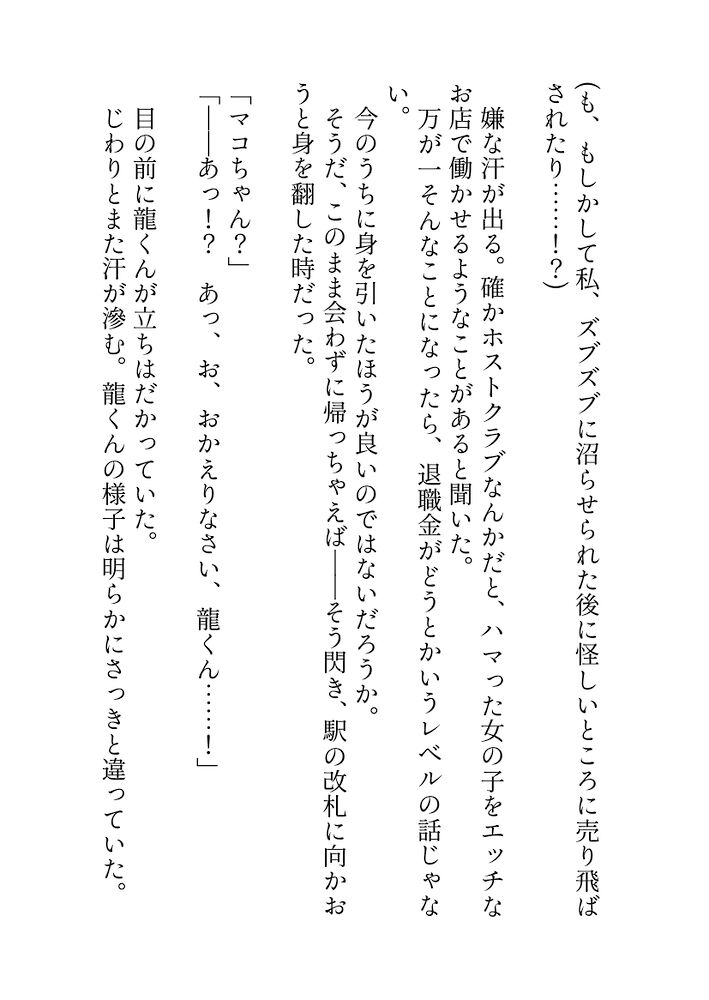 （も、もしかして私、ズブズブに沼らせられた後に怪しいところに売り飛ばされたり……！？）

嫌な汗が出る。確かホストクラブなんかだと、ハマった女の子をエッチなお店で働かせるようなことがあると聞いた。

万が一そんなことになったら、退職金がどうとかいうレベルの話じゃない。

今のうちに身を引いたほうが良いのではないだろうか。

そうだ、このまま会わずに帰っちゃえば――そう閃き、駅の改札に向かおうと身を翻した時だった。

「マコちゃん？」

「――あっ！？　あっ、お、おかえりなさい、龍くん……！」

目の前に龍くんが立ちはだかっていた。

じわりとまた汗が滲む。龍くんの様子は明らかにさっきと違っていた。